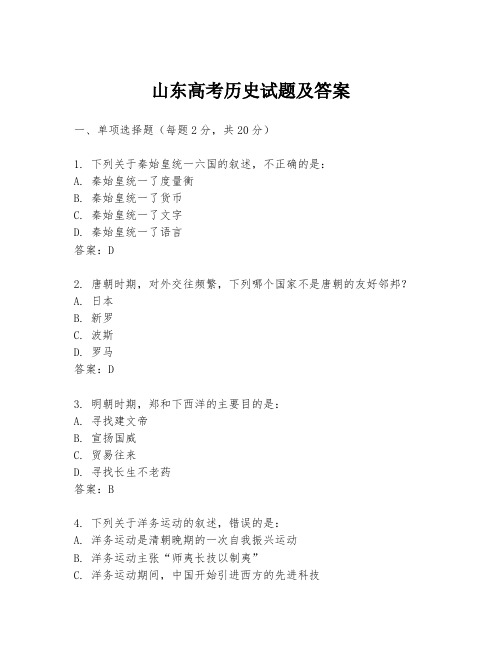 山东高考历史试题及答案

一、单项选择题（每题2分，共20分）

1. 下列关于秦始皇统一六国的叙述，不正确的是：
A. 秦始皇统一了度量衡
B. 秦始皇统一了货币
C. 秦始皇统一了文字
D. 秦始皇统一了语言
答案：D

2. 唐朝时期，对外交往频繁，下列哪个国家不是唐朝的友好邻邦？
A. 日本
B. 新罗
C. 波斯
D. 罗马
答案：D

3. 明朝时期，郑和下西洋的主要目的是：
A. 寻找建文帝
B. 宣扬国威
C. 贸易往来
D. 寻找长生不老药
答案：B

4. 下列关于洋务运动的叙述，错误的是：
A. 洋务运动是清朝晚期的一次自我振兴运动
B. 洋务运动主张“师夷长技以制夷”
C. 洋务运动期间，中国开始引进西方的先进科技